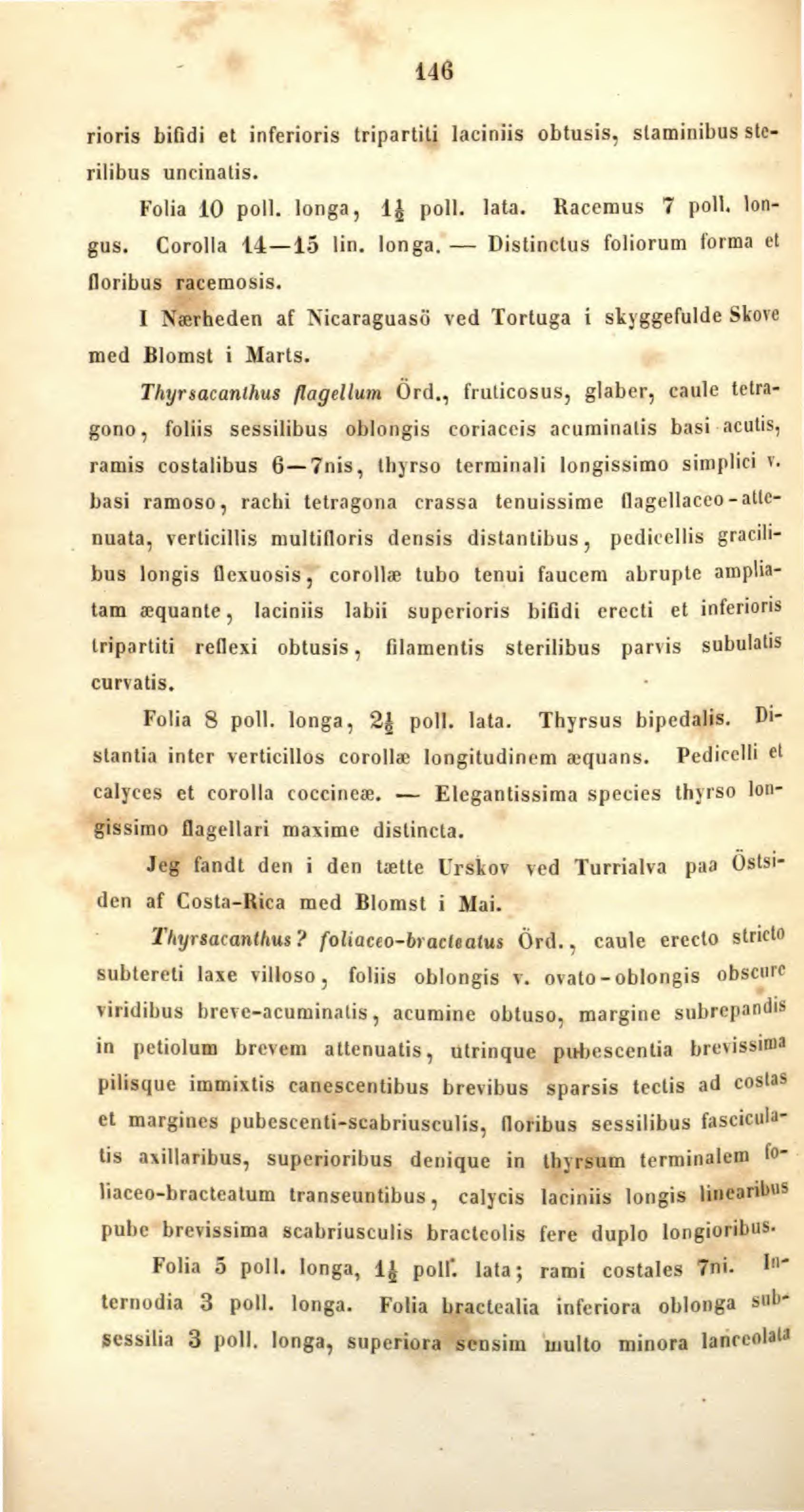 146

rioris bifidi et inferioris tripartiti laciniis obtusis, staminibus sterilibus uncinatis.

Folia 10 poll. longa, $1\frac{1}{2}$ poll. lata. Racemus 7 poll. longus. Corolla 14—15 lin. longa. — Distinctus foliorum forma et floribus racemosis.

I Nærheden af Nicaraguasö ved Tortuga i skyggefulde Skove med Blomst i Marts.

Thyrsacanthus flagellum Örd., fruticosus, glaber, caule tetragono, foliis sessilibus oblongis coriaceis acuminatis basi acutis, ramis costalibus 6—7nis, thyrso terminali longissimo simplici v. basi ramoso, rachi tetragona crassa tenuissime flagellaceo-attenuata, verticillis multifloris densis distantibus, pedicellis gracilibus longis flexuosis, corollæ tubo tenui faucem abrupte ampliatam æquante, laciniis labii superioris bifidi erecti et inferioris tripartiti reflexi obtusis, filamentis sterilibus parvis subulatis curvatis.

Folia 8 poll. longa, $2\frac{1}{2}$ poll. lata. Thyrsus bipedalis. Distantia inter verticillos corollæ longitudinem æquans. Pedicelli et calyces et corolla coccineæ. — Elegantissima species thyrso longissimo flagellari maxime distincta.

Jeg fandt den i den tætte Urskov ved Turrialva paa Östsiden af Costa-Rica med Blomst i Mai.

Thyrsacanthus? foliaceo-bracteatus Örd., caule erecto stricto subtereti laxe villoso, foliis oblongis v. ovato-oblongis obscure viridibus breve-acuminatis, acumine obtuso, margine subrepandis in petiolum brevem attenuatis, utrinque pubescentia brevissima pilisque immixtis canescentibus brevibus sparsis tectis ad costas et margines pubescenti-scabriusculis, floribus sessilibus fasciculatis axillaribus, superioribus denique in thyrsum terminalem foliaceo-bracteatum transeuntibus, calycis laciniis longis linearibus pube brevissima scabriusculis bracteolis fere duplo longioribus.

Folia 5 poll. longa, $1\frac{1}{2}$ poll. lata; rami costales 7ni. Internodia 3 poll. longa. Folia bractealia inferiora oblonga subsessilia 3 poll. longa, superiora sensim multo minora lanceolata